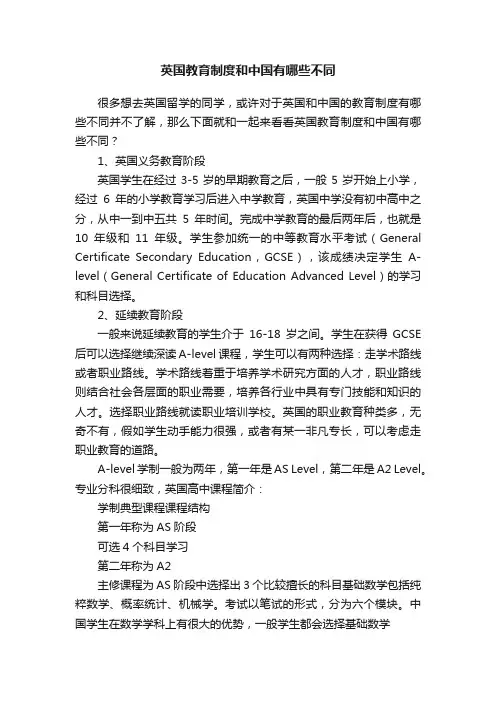 英国教育制度和中国有哪些不同

很多想去英国留学的同学，或许对于英国和中国的教育制度有哪些不同并不了解，那么下面就和一起来看看英国教育制度和中国有哪些不同？

1、英国义务教育阶段

英国学生在经过 3-5 岁的早期教育之后，一般 5 岁开始上小学，经过 6 年的小学教育学习后进入中学教育，英国中学没有初中高中之分，从中一到中五共 5 年时间。完成中学教育的最后两年后，也就是 10 年级和 11 年级。学生参加统一的中等教育水平考试（General Certificate Secondary Education，GCSE），该成绩决定学生 A-level（General Certificate of Education Advanced Level）的学习和科目选择。

2、延续教育阶段

一般来说延续教育的学生介于 16-18 岁之间。学生在获得 GCSE 后可以选择继续深读 A-level 课程，学生可以有两种选择：走学术路线或者职业路线。学术路线着重于培养学术研究方面的人才，职业路线则结合社会各层面的职业需要，培养各行业中具有专门技能和知识的人才。选择职业路线就读职业培训学校。英国的职业教育种类多，无奇不有，假如学生动手能力很强，或者有某一非凡专长，可以考虑走职业教育的道路。

A-level 学制一般为两年，第一年是 AS Level，第二年是 A2 Level。专业分科很细致，英国高中课程简介：

学制典型课程课程结构

第一年称为 AS 阶段

可选 4 个科目学习

第二年称为 A2

主修课程为 AS 阶段中选择出 3 个比较擅长的科目基础数学包括纯粹数学、概率统计、机械学。考试以笔试的形式，分为六个模块。中国学生在数学学科上有很大的优势，一般学生都会选择基础数学